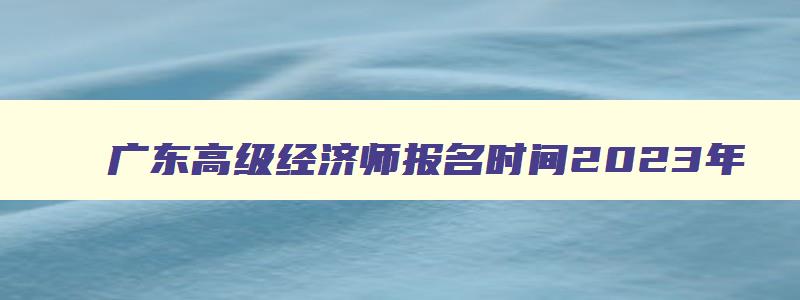 广东高级经济师报名时间2023年